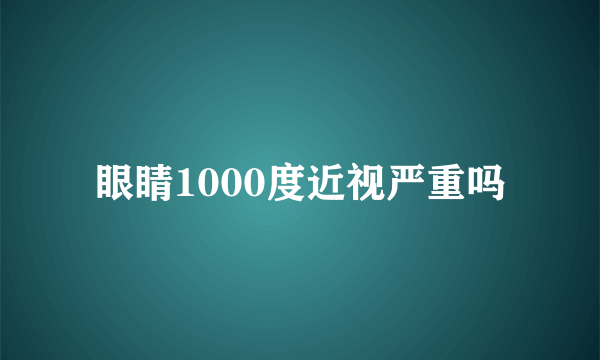 眼睛1000度近视严重吗